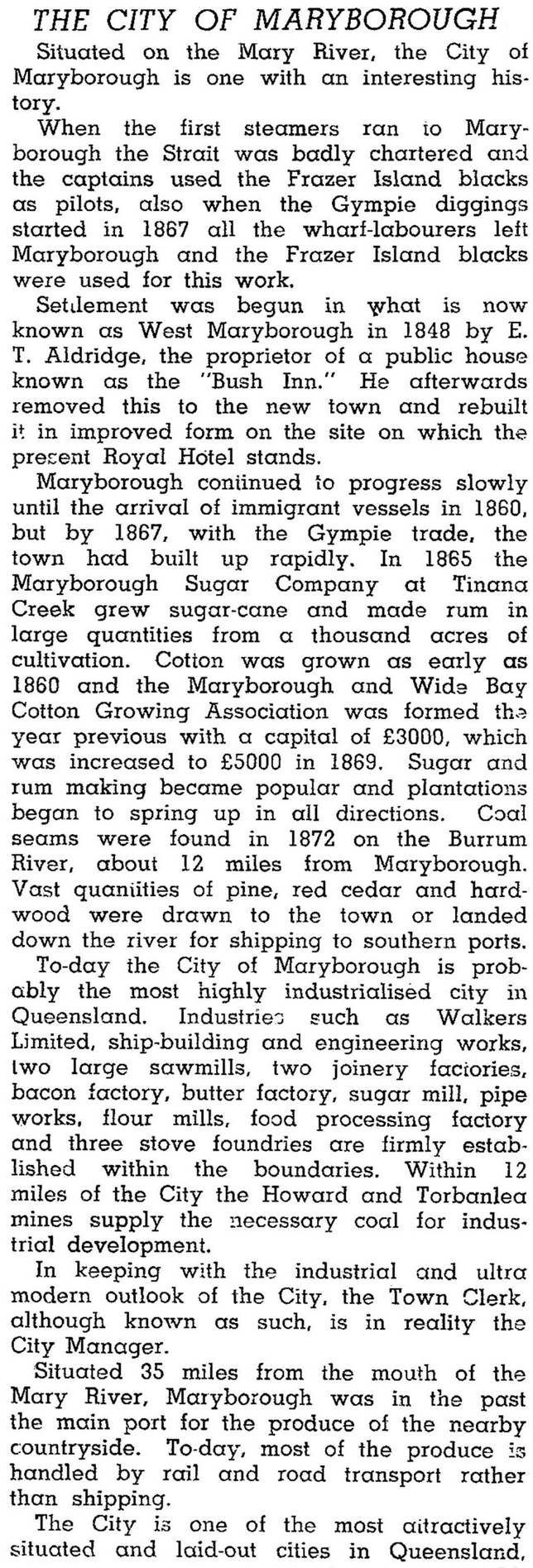 THE CITY OF MARYBOROUGH

Situated on the Mary River, the City of Maryborough is one with an interesting history.

When the first steamers ran to Maryborough the Strait was badly chartered and the captains used the Frazer Island blacks as pilots, also when the Gympie diggings started in 1867 all the wharf-labourers left Maryborough and the Frazer Island blacks were used for this work.

Settlement was begun in what is now known as West Maryborough in 1848 by E. T. Aldridge, the proprietor of a public house known as the "Bush Inn." He afterwards removed this to the new town and rebuilt it in improved form on the site on which the present Royal Hotel stands.

Maryborough continued to progress slowly until the arrival of immigrant vessels in 1860, but by 1867, with the Gympie trade, the town had built up rapidly. In 1865 the Maryborough Sugar Company at Tinana Creek grew sugar-cane and made rum in large quantities from a thousand acres of cultivation. Cotton was grown as early as 1860 and the Maryborough and Wide Bay Cotton Growing Association was formed the year previous with a capital of £3000, which was increased to £5000 in 1869. Sugar and rum making became popular and plantations began to spring up in all directions. Coal seams were found in 1872 on the Burrum River, about 12 miles from Maryborough. Vast quantities of pine, red cedar and hardwood were drawn to the town or landed down the river for shipping to southern ports.

To-day the City of Maryborough is probably the most highly industrialised city in Queensland. Industries such as Walkers Limited, ship-building and engineering works, two large sawmills, two joinery factories, bacon factory, butter factory, sugar mill, pipe works, flour mills, food processing factory and three stove foundries are firmly established within the boundaries. Within 12 miles of the City the Howard and Torbanlea mines supply the necessary coal for industrial development.

In keeping with the industrial and ultra modern outlook of the City, the Town Clerk, although known as such, is in reality the City Manager.

Situated 35 miles from the mouth of the Mary River, Maryborough was in the past the main port for the produce of the nearby countryside. To-day, most of the produce is handled by rail and road transport rather than shipping.

The City is one of the most attractively situated and laid-out cities in Queensland,